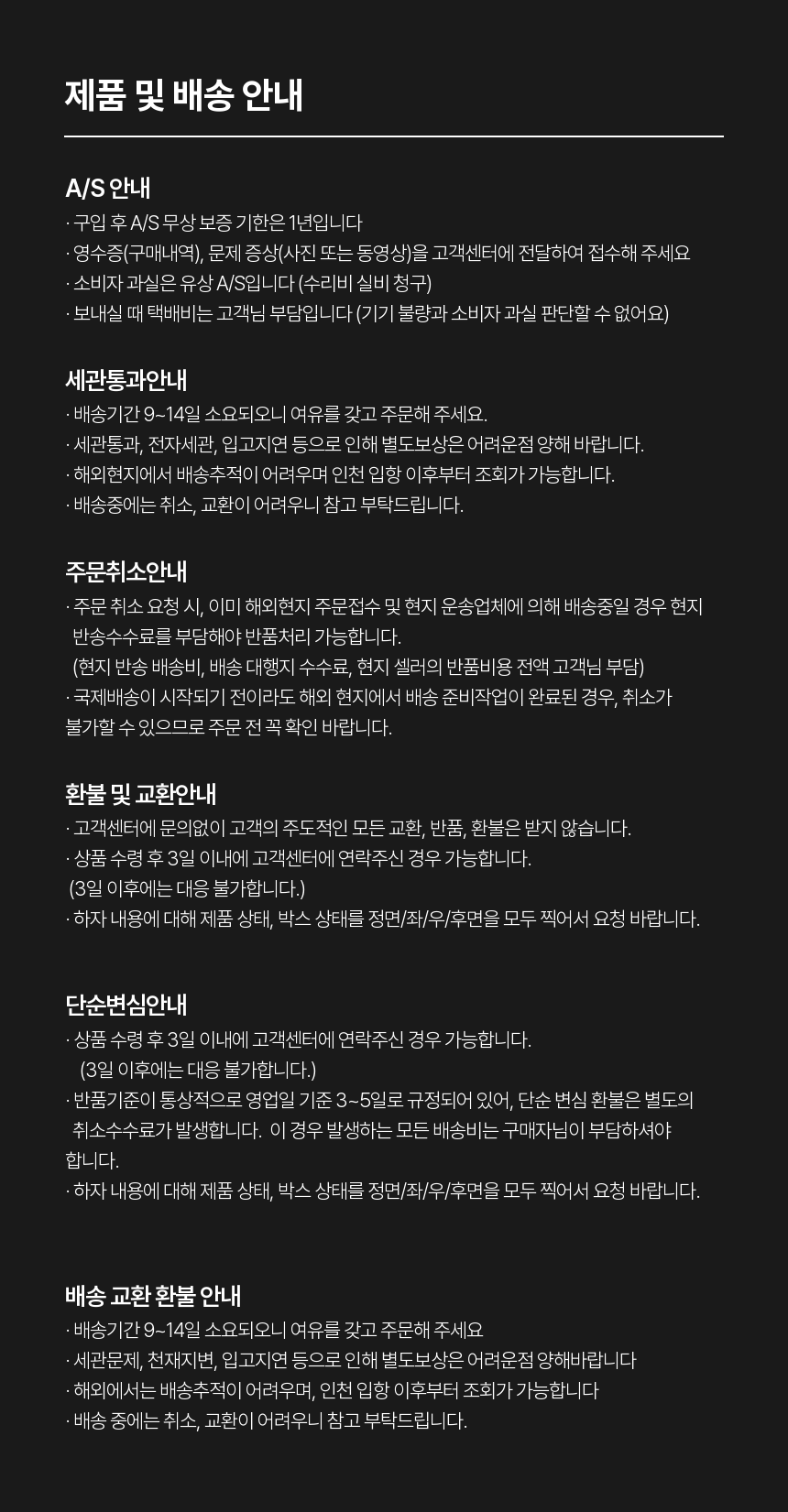 제품 및 배송 안내

A/S 안내
· 구입 후 A/S 무상 보증 기한은 1년입니다
· 영수증(구매내역), 문제 증상(사진 또는 동영상)을 고객센터에 전달하여 접수해 주세요
· 소비자 과실은 유상 A/S입니다 (수리비 실비 청구)
· 보내실 때 택배비는 고객님 부담입니다 (기기 불량과 소비자 과실 판단할 수 없어요)

세관통과안내
· 배송기간 9~14일 소요되오니 여유를 갖고 주문해 주세요.
· 세관통과, 전자세관, 입고지연 등으로 인해 별도보상은 어려운점 양해 바랍니다.
· 해외현지에서 배송추적이 어려우며 인천 입항 이후부터 조회가 가능합니다.
· 배송중에는 취소, 교환이 어려우니 참고 부탁드립니다.

주문취소안내
· 주문 취소 요청 시, 이미 해외현지 주문접수 및 현지 운송업체에 의해 배송중일 경우 현지 반송수수료를 부담해야 반품처리 가능합니다.
(현지 반송 배송비, 배송 대행지 수수료, 현지 셀러의 반품비용 전액 고객님 부담)
· 국제배송이 시작되기 전이라도 해외 현지에서 배송 준비작업이 완료된 경우, 취소가 불가할 수 있으므로 주문 전 꼭 확인 바랍니다.

환불 및 교환안내
· 고객센터에 문의없이 고객의 주도적인 모든 교환, 반품, 환불은 받지 않습니다.
· 상품 수령 후 3일 이내에 고객센터에 연락주신 경우 가능합니다.
(3일 이후에는 대응 불가합니다.)
· 하자 내용에 대해 제품 상태, 박스 상태를 정면/좌/우/후면을 모두 찍어서 요청 바랍니다.

단순변심안내
· 상품 수령 후 3일 이내에 고객센터에 연락주신 경우 가능합니다.
(3일 이후에는 대응 불가합니다.)
· 반품기준이 통상적으로 영업일 기준 3~5일로 규정되어 있어, 단순 변심 환불은 별도의 취소수수료가 발생합니다. 이 경우 발생하는 모든 배송비는 구매자님이 부담하셔야 합니다.
· 하자 내용에 대해 제품 상태, 박스 상태를 정면/좌/우/후면을 모두 찍어서 요청 바랍니다.

배송 교환 환불 안내
· 배송기간 9~14일 소요되오니 여유를 갖고 주문해 주세요
· 세관문제, 천재지변, 입고지연 등으로 인해 별도보상은 어려운점 양해바랍니다
· 해외에서는 배송추적이 어려우며, 인천 입항 이후부터 조회가 가능합니다
· 배송 중에는 취소, 교환이 어려우니 참고 부탁드립니다.